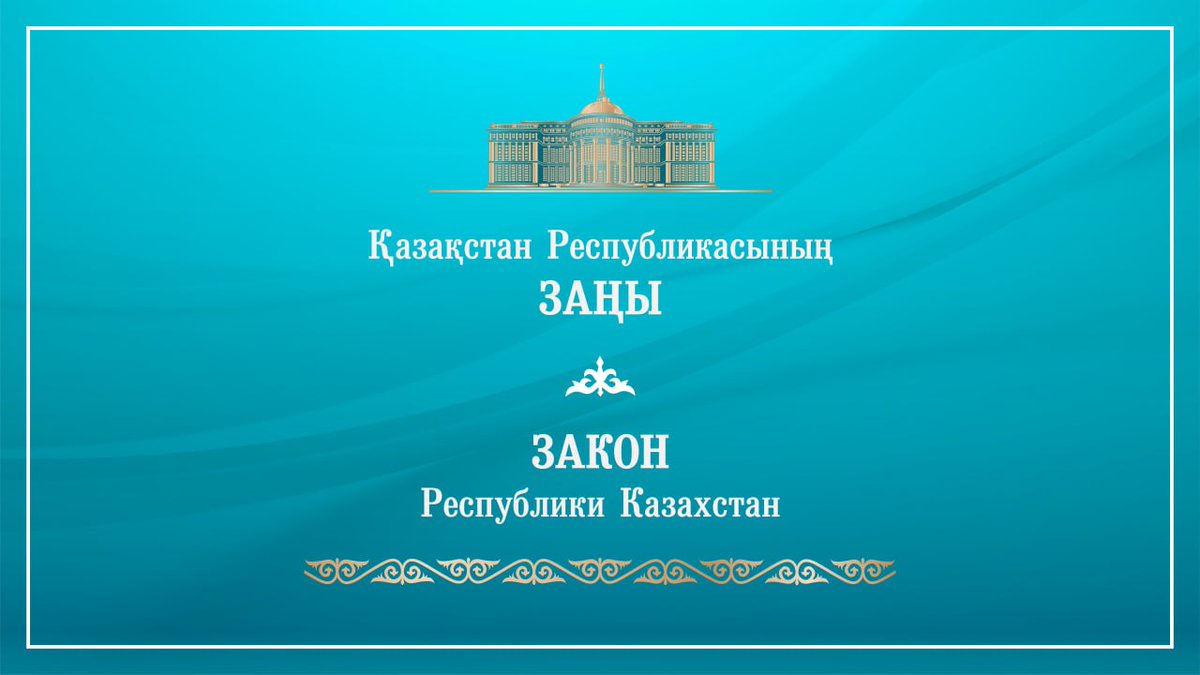 Қазақстан Республикасының
ЗАҢЫ

ЗАКОН
Республики Казахстан